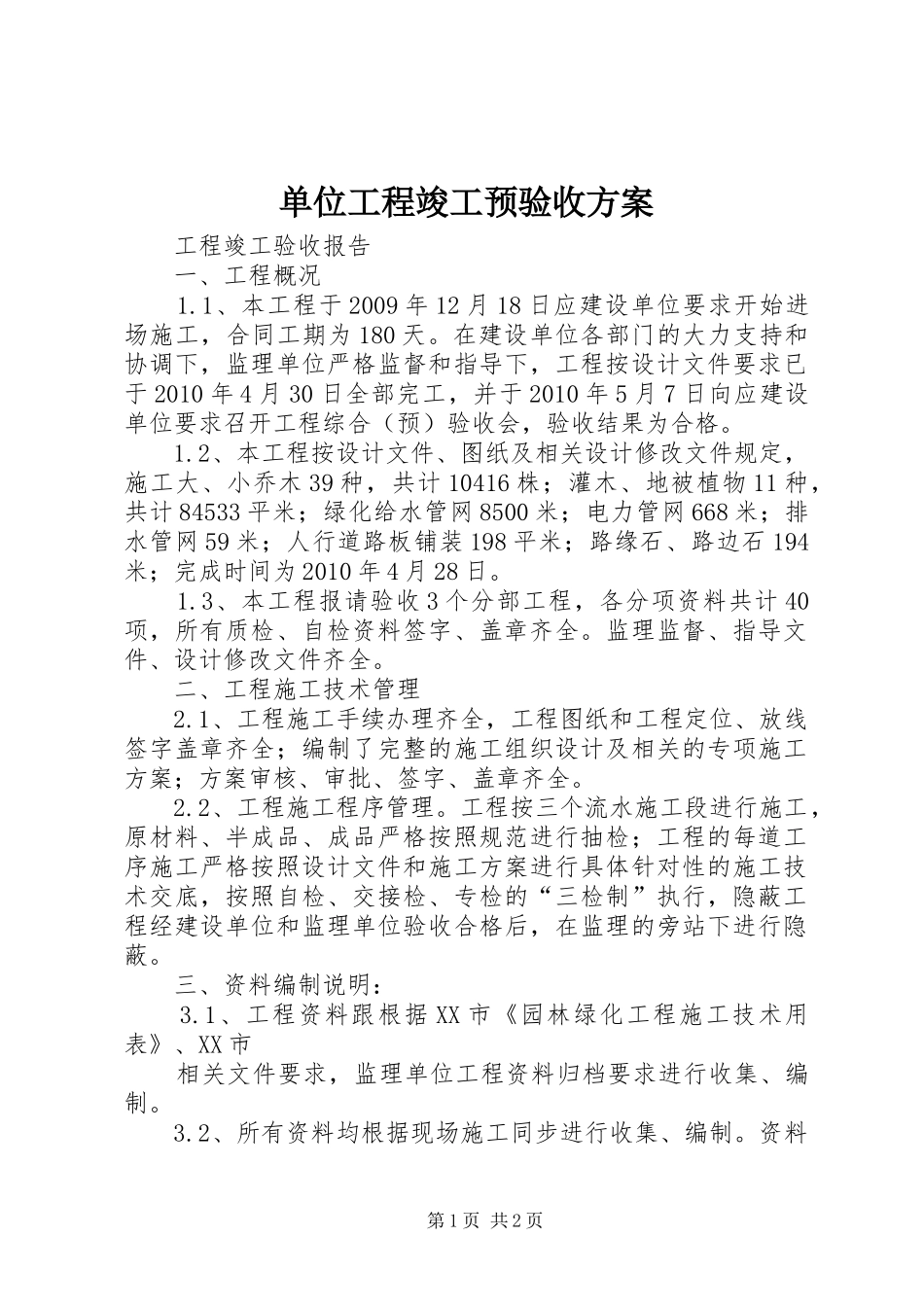 单位工程竣工预验收方案

工程竣工验收报告

一、工程概况

1.1、本工程于2009年12月18日应建设单位要求开始进场施工，合同工期为180天。在建设单位各部门的大力支持和协调下，监理单位严格监督和指导下，工程按设计文件要求已于2010年4月30日全部完工，并于2010年5月7日向应建设单位要求召开工程综合（预）验收会，验收结果为合格。

1.2、本工程按设计文件、图纸及相关设计修改文件规定，施工大、小乔木39种，共计10416株；灌木、地被植物11种，共计84533平米；绿化给水管网8500米；电力管网668米；排水管网59米；人行道路板铺装198平米；路缘石、路边石194米；完成时间为2010年4月28日。

1.3、本工程报请验收3个分部工程，各分项资料共计40项，所有质检、自检资料签字、盖章齐全。监理监督、指导文件、设计修改文件齐全。

二、工程施工技术管理

2.1、工程施工手续办理齐全，工程图纸和工程定位、放线签字盖章齐全；编制了完整的施工组织设计及相关的专项施工方案；方案审核、审批、签字、盖章齐全。

2.2、工程施工程序管理。工程按三个流水施工段进行施工，原材料、半成品、成品严格按照规范进行抽检；工程的每道工序施工严格按照设计文件和施工方案进行具体针对性的施工技术交底，按照自检、交接检、专检的“三检制”执行，隐蔽工程经建设单位和监理单位验收合格后，在监理的旁站下进行隐蔽。

三、资料编制说明：

3.1、工程资料跟根据XX市《园林绿化工程施工技术用表》、XX市

相关文件要求，监理单位工程资料归档要求进行收集、编制。

3.2、所有资料均根据现场施工同步进行收集、编制。资料

第1页 共2页